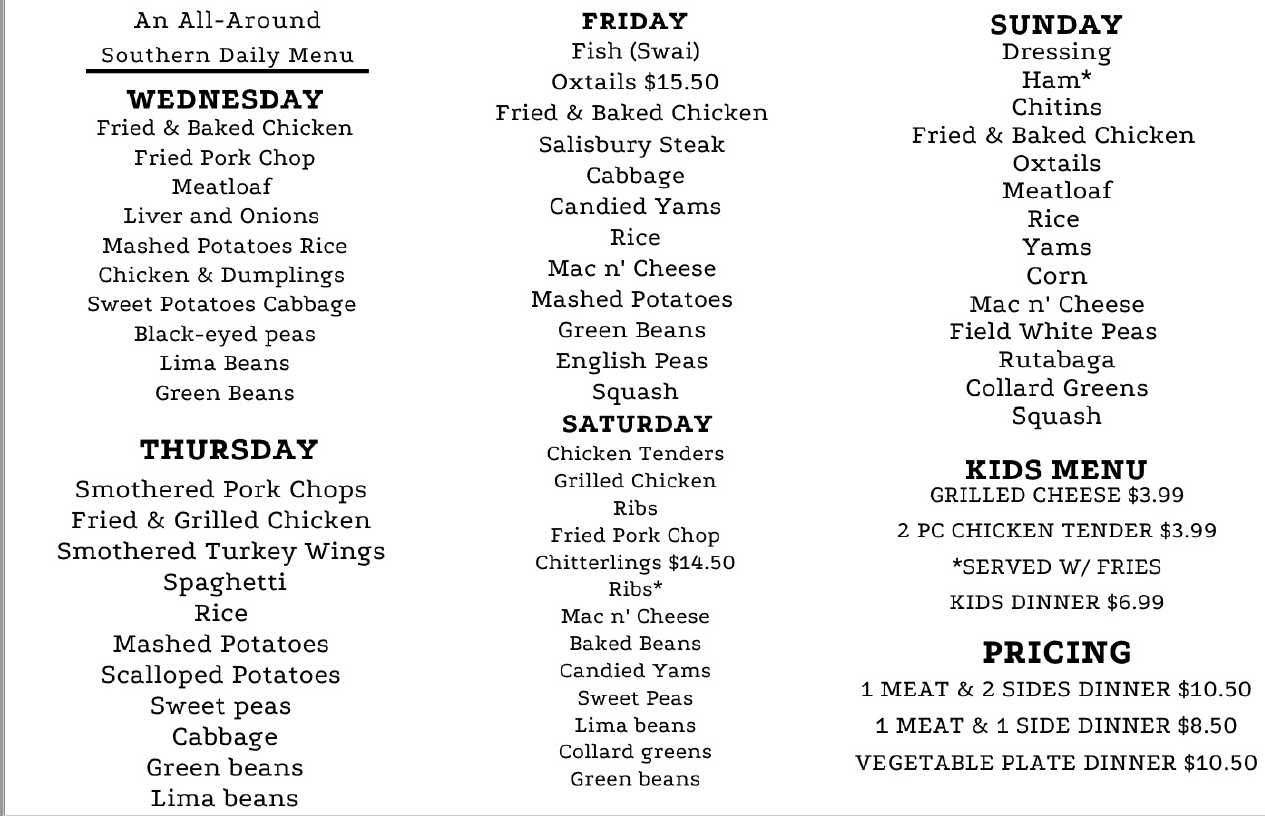 An All-Around
Southern Daily Menu

WEDNESDAY
Fried & Baked Chicken
Fried Pork Chop
Meatloaf
Liver and Onions
Mashed Potatoes Rice
Chicken & Dumplings
Sweet Potatoes Cabbage
Black-eyed peas
Lima Beans
Green Beans

THURSDAY
Smothered Pork Chops
Fried & Grilled Chicken
Smothered Turkey Wings
Spaghetti
Rice
Mashed Potatoes
Scalloped Potatoes
Sweet peas
Cabbage
Green beans
Lima beans

FRIDAY
Fish (Swai)
Oxtails $15.50
Fried & Baked Chicken
Salisbury Steak
Cabbage
Candied Yams
Rice
Mac n' Cheese
Mashed Potatoes
Green Beans
English Peas
Squash

SATURDAY
Chicken Tenders
Grilled Chicken
Ribs
Fried Pork Chop
Chitterlings $14.50
Ribs*
Mac n' Cheese
Baked Beans
Candied Yams
Sweet Peas
Lima beans
Collard greens
Green beans

SUNDAY
Dressing
Ham*
Chitins
Fried & Baked Chicken
Oxtails
Meatloaf
Rice
Yams
Corn
Mac n' Cheese
Field White Peas
Rutabaga
Collard Greens
Squash

KIDS MENU
GRILLED CHEESE $3.99
2 PC CHICKEN TENDER $3.99
*SERVED W/ FRIES
KIDS DINNER $6.99

PRICING
1 MEAT & 2 SIDES DINNER $10.50
1 MEAT & 1 SIDE DINNER $8.50
VEGETABLE PLATE DINNER $10.50